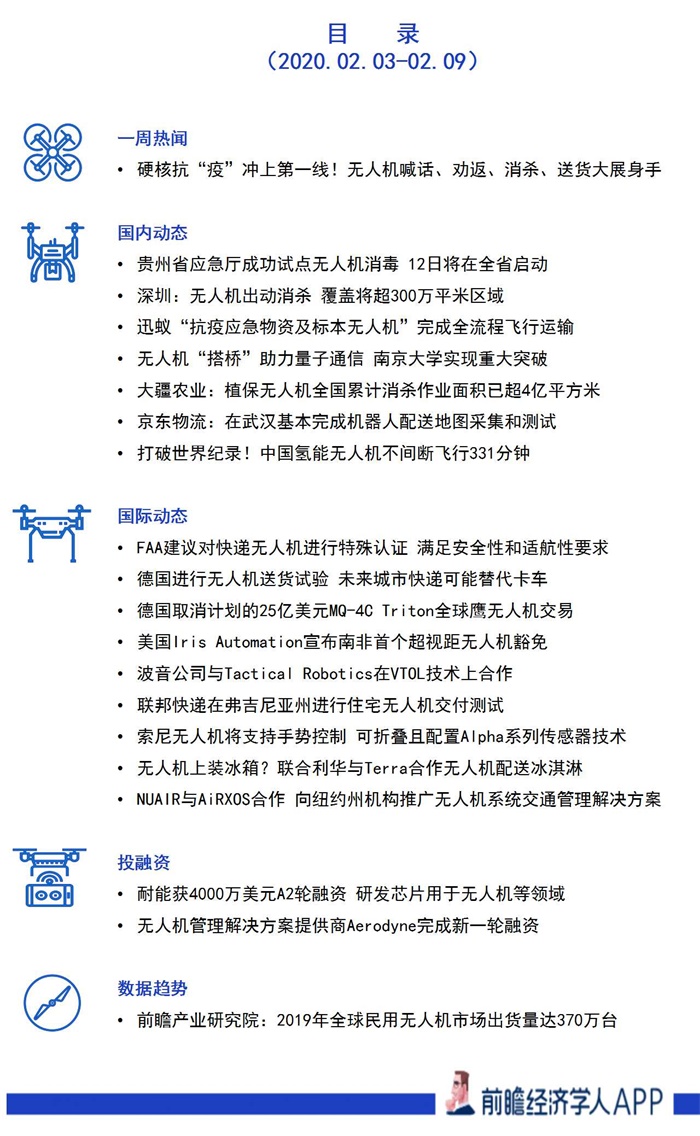 目 录
（2020.02.03-02.09）

一周热闻
• 硬核抗“疫”冲上第一线！无人机喊话、劝返、消杀、送货大展身手

国内动态
• 贵州省应急厅成功试点无人机消毒 12日将在全省启动
• 深圳：无人机出动消杀 覆盖将超300万平米区域
• 迅蚁“抗疫应急物资及标本无人机”完成全流程飞行运输
• 无人机“搭桥”助力量子通信 南京大学实现重大突破
• 大疆农业：植保无人机全国累计消杀作业面积已超4亿平方米
• 京东物流：在武汉基本完成机器人配送地图采集和测试
• 打破世界纪录！中国氢能无人机不间断飞行331分钟

国际动态
• FAA建议对快递无人机进行特殊认证 满足安全性和适航性要求
• 德国进行无人机送货试验 未来城市快递可能替代卡车
• 德国取消计划的25亿美元MQ-4C Triton全球鹰无人机交易
• 美国Iris Automation宣布南非首个超视距无人机豁免
• 波音公司与Tactical Robotics在VTOL技术上合作
• 联邦快递在弗吉尼亚州进行住宅无人机交付测试
• 索尼无人机将支持手势控制 可折叠且配置Alpha系列传感器技术
• 无人机上装冰箱？联合利华与Terra合作无人机配送冰淇淋
• NUAIR与AiRXOS合作 向纽约州机构推广无人机系统交通管理解决方案

投融资
• 耐能获4000万美元A2轮融资 研发芯片用于无人机等领域
• 无人机管理解决方案提供商Aerodyne完成新一轮融资

数据趋势
• 前瞻产业研究院：2019年全球民用无人机市场出货量达370万台

前瞻经济学人APP